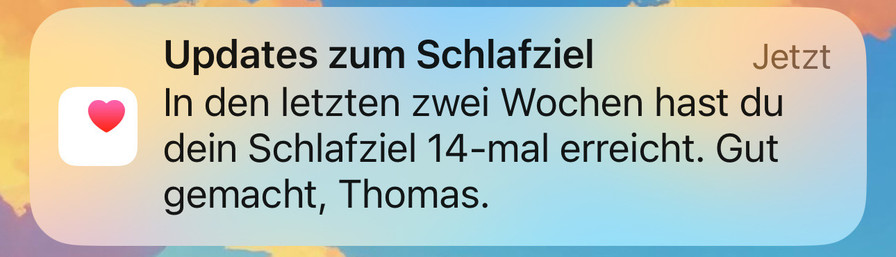 Updates zum Schlafziel
Jetzt
In den letzten zwei Wochen hast du dein Schlafziel 14-mal erreicht. Gut gemacht, Thomas.